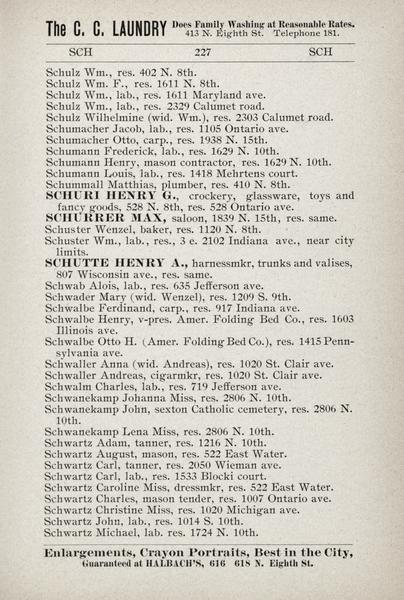 The C. C. LAUNDRY Does Family Washing at Reasonable Rates. 413 N. Eighth St. Telephone 181.

SCH 227 SCH

Schulz Wm., res. 402 N. 8th.
Schulz Wm. F., res. 1611 N. 8th.
Schulz Wm., lab., res. 1611 Maryland ave.
Schulz Wm., lab., res. 2329 Calumet road.
Schulz Wilhelmine (wid. Wm.), res. 2303 Calumet road.
Schumacher Jacob, lab., res. 1105 Ontario ave.
Schumacher Otto, carp., res. 1938 N. 15th.
Schumann Frederick, lab., res. 1629 N. 10th.
Schumann Henry, mason contractor, res. 1629 N. 10th.
Schumann Louis, lab., res. 1418 Mehrtens court.
Schummall Matthias, plumber, res. 410 N. 8th.
SCHURI HENRY G., crockery, glassware, toys and fancy goods, 528 N. 8th, res. 528 Ontario ave.
SCHURRER MAX, saloon, 1839 N. 15th, res. same.
Schuster Wenzel, baker, res. 1120 N. 8th.
Schuster Wm., lab., res., 3 e. 2102 Indiana ave., near city limits.
SCHUTTE HENRY A., harnessmkr, trunks and valises, 807 Wisconsin ave., res. same.
Schwab Alois, lab., res. 635 Jefferson ave.
Schwader Mary (wid. Wenzel), res. 1209 S. 9th.
Schwalbe Ferdinand, carp., res. 917 Indiana ave.
Schwalbe Henry, v-pres. Amer. Folding Bed Co., res. 1603 Illinois ave.
Schwalbe Otto H. (Amer. Folding Bed Co.), res. 1415 Pennsylvania ave.
Schwaller Anna (wid. Andreas), res. 1020 St. Clair ave.
Schwaller Andreas, cigarmkr, res. 1020 St. Clair ave.
Schwalm Charles, lab., res. 719 Jefferson ave.
Schwanekamp Johanna Miss, res. 2806 N. 10th.
Schwanekamp John, sexton Catholic cemetery, res. 2806 N. 10th.
Schwanekamp Lena Miss, res. 2806 N. 10th.
Schwartz Adam, tanner, res. 1216 N. 10th.
Schwartz August, mason, res. 522 East Water.
Schwartz Carl, tanner, res. 2050 Wieman ave.
Schwartz Carl, lab., res. 1533 Blocki court.
Schwartz Caroline Miss, dressmkr, res. 522 East Water.
Schwartz Charles, mason tender, res. 1007 Ontario ave.
Schwartz Christine Miss, res. 1020 Michigan ave.
Schwartz John, lab., res. 1014 S. 10th.
Schwartz Michael, lab. res. 1724 N. 10th.

Enlargements, Crayon Portraits, Best in the City, Guaranteed at HALBACH'S, 616 618 N. Eighth St.